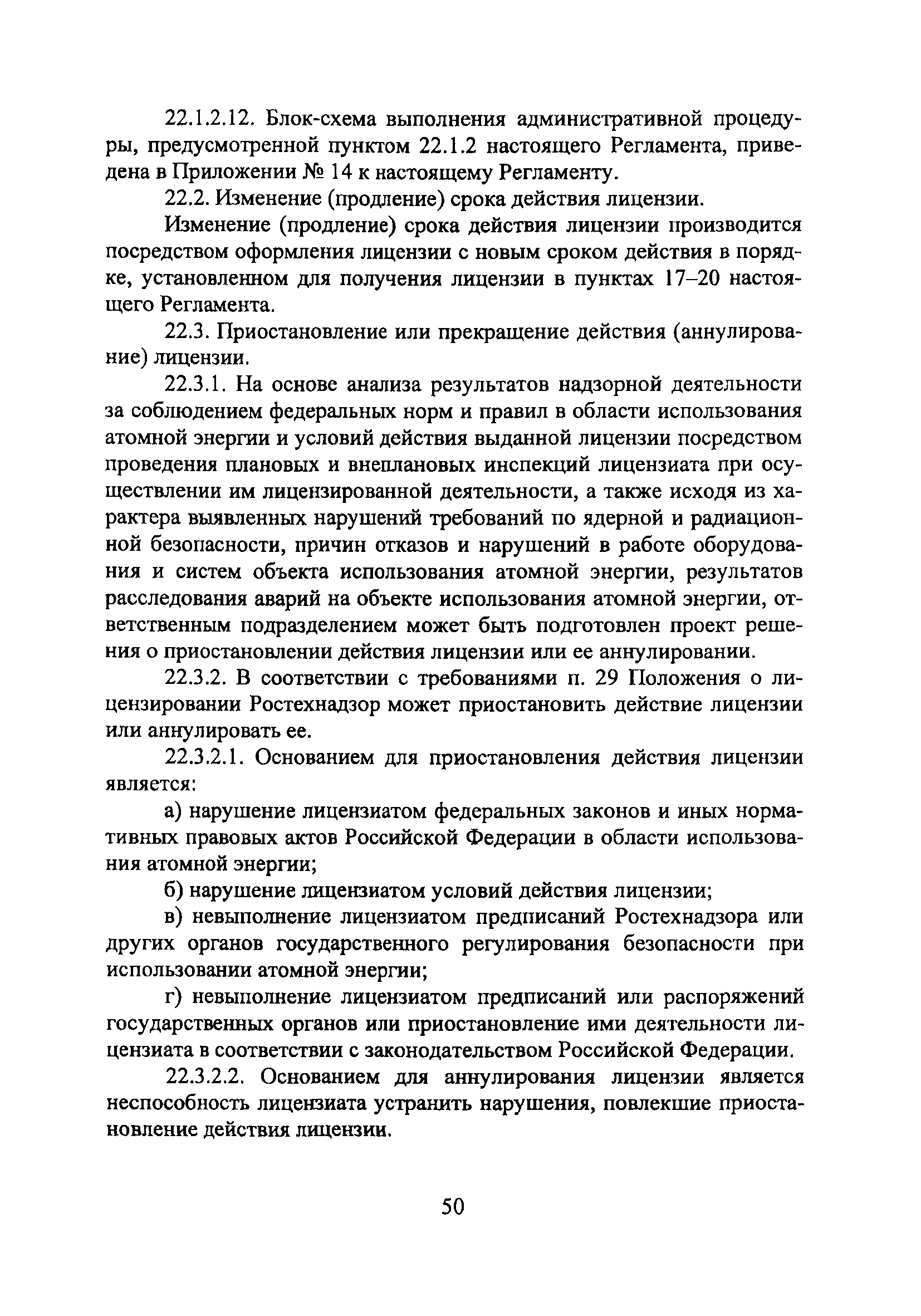 22.1.2.12. Блок-схема выполнения административной процедуры, предусмотренной пунктом 22.1.2 настоящего Регламента, приведена в Приложении № 14 к настоящему Регламенту.

22.2. Изменение (продление) срока действия лицензии.

Изменение (продление) срока действия лицензии производится посредством оформления лицензии с новым сроком действия в порядке, установленном для получения лицензии в пунктах 17–20 настоящего Регламента.

22.3. Приостановление или прекращение действия (аннулирование) лицензии.

22.3.1. На основе анализа результатов надзорной деятельности за соблюдением федеральных норм и правил в области использования атомной энергии и условий действия выданной лицензии посредством проведения плановых и внеплановых инспекций лицензиата при осуществлении им лицензированной деятельности, а также исходя из характера выявленных нарушений требований по ядерной и радиационной безопасности, причин отказов и нарушений в работе оборудования и систем объекта использования атомной энергии, результатов расследования аварий на объекте использования атомной энергии, ответственным подразделением может быть подготовлен проект решения о приостановлении действия лицензии или ее аннулировании.

22.3.2. В соответствии с требованиями п. 29 Положения о лицензировании Ростехнадзор может приостановить действие лицензии или аннулировать ее.

22.3.2.1. Основанием для приостановления действия лицензии является:

а) нарушение лицензиатом федеральных законов и иных нормативных правовых актов Российской Федерации в области использования атомной энергии;

б) нарушение лицензиатом условий действия лицензии;

в) невыполнение лицензиатом предписаний Ростехнадзора или других органов государственного регулирования безопасности при использовании атомной энергии;

г) невыполнение лицензиатом предписаний или распоряжений государственных органов или приостановление ими деятельности лицензиата в соответствии с законодательством Российской Федерации.

22.3.2.2. Основанием для аннулирования лицензии является неспособность лицензиата устранить нарушения, повлекшие приостановление действия лицензии.

50